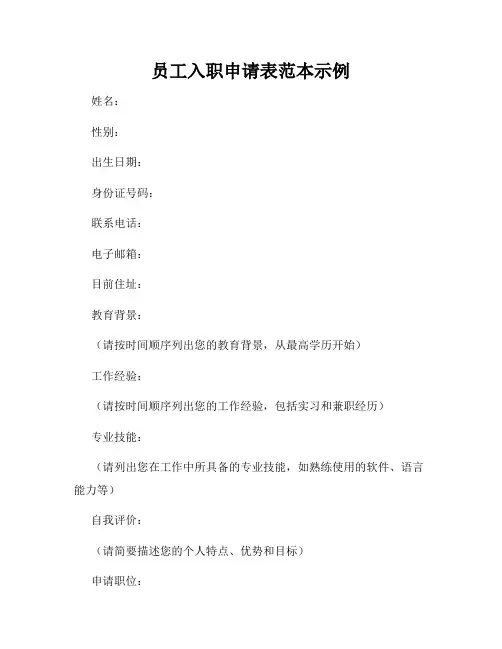 员工入职申请表范本示例

姓名：

性别：

出生日期：

身份证号码：

联系电话：

电子邮箱：

目前住址：

教育背景：

（请按时间顺序列出您的教育背景，从最高学历开始）

工作经验：

（请按时间顺序列出您的工作经验，包括实习和兼职经历）

专业技能：

（请列出您在工作中所具备的专业技能，如熟练使用的软件、语言能力等）

自我评价：

（请简要描述您的个人特点、优势和目标）

申请职位：